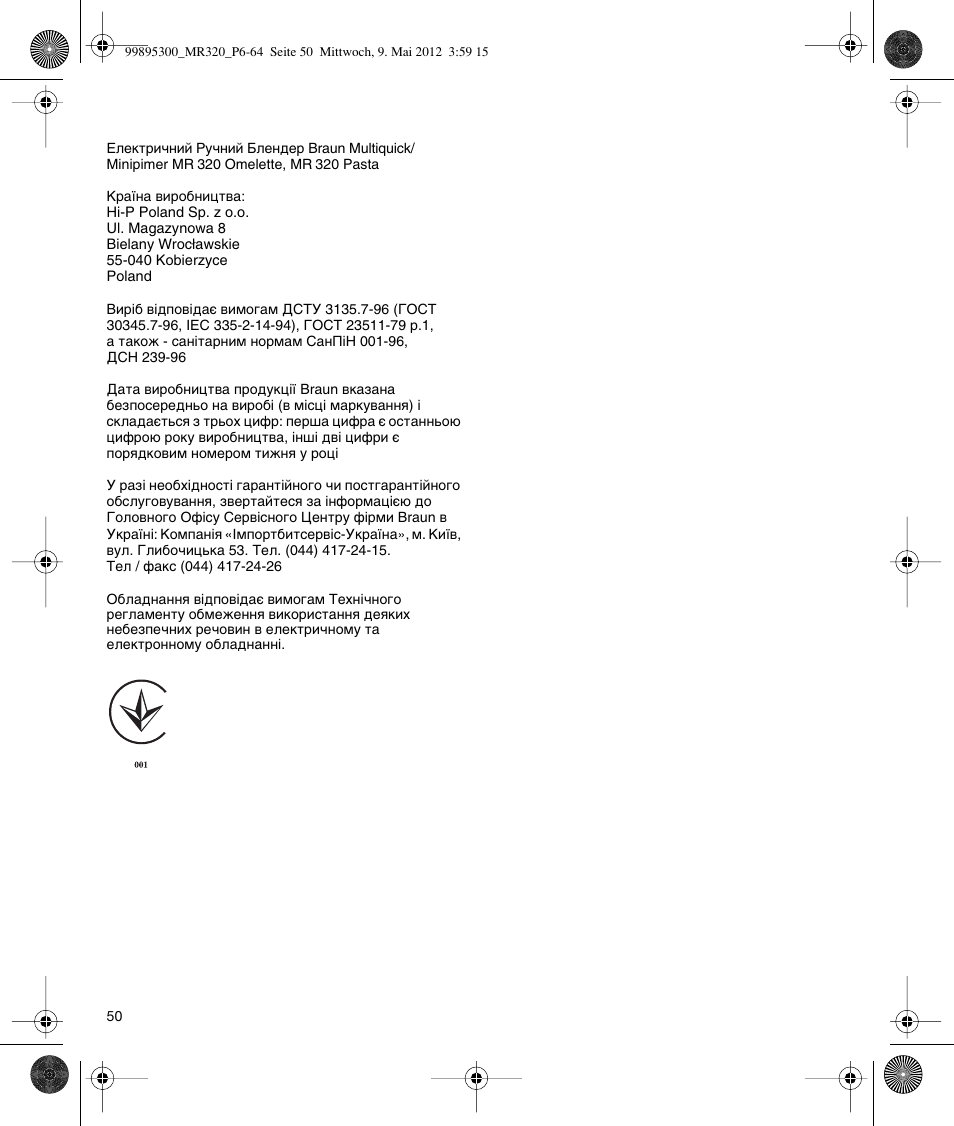 99895300_MR320_P6-64 Seite 50 Mittwoch, 9. Mai 2012 3:59 15

Електричний Ручний Блендер Braun Multiquick/ Minipimer MR 320 Omelette, MR 320 Pasta

Країна виробництва:
Hi-P Poland Sp. z o.o.
Ul. Magazynowa 8
Bielany Wrocławskie
55-040 Kobierzyce
Poland

Виріб відповідає вимогам ДСТУ 3135.7-96 (ГОСТ 30345.7-96, IEC 335-2-14-94), ГОСТ 23511-79 р.1, а також - санітарним нормам СанПіН 001-96, ДСН 239-96

Дата виробництва продукції Braun вказана безпосередньо на виробі (в місці маркування) і складається з трьох цифр: перша цифра є останньою цифрою року виробництва, інші дві цифри є порядковим номером тижня у році

У разі необхідності гарантійного чи постгарантійного обслуговування, звертайтеся за інформацією до Головного Офісу Сервісного Центру фірми Braun в Україні: Компанія «Імпортбитсервіс-Україна», м. Київ, вул. Глибочицька 53. Тел. (044) 417-24-15.
Тел / факс (044) 417-24-26

Обладнання відповідає вимогам Технічного регламенту обмеження використання деяких небезпечних речовин в електричному та електронному обладнанні.

001

50